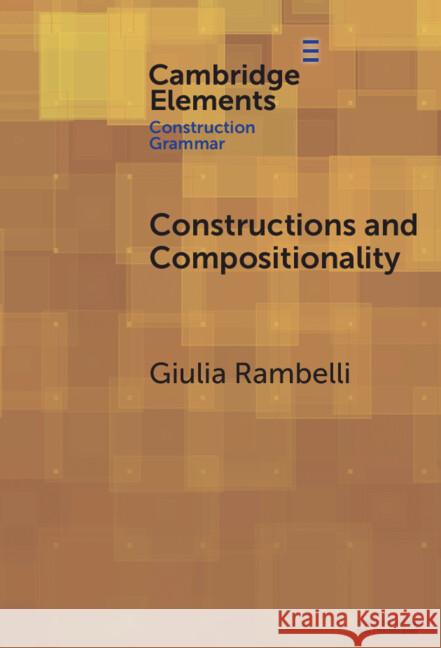 Cambridge Elements
Construction Grammar

Constructions and Compositionality

Giulia Rambelli